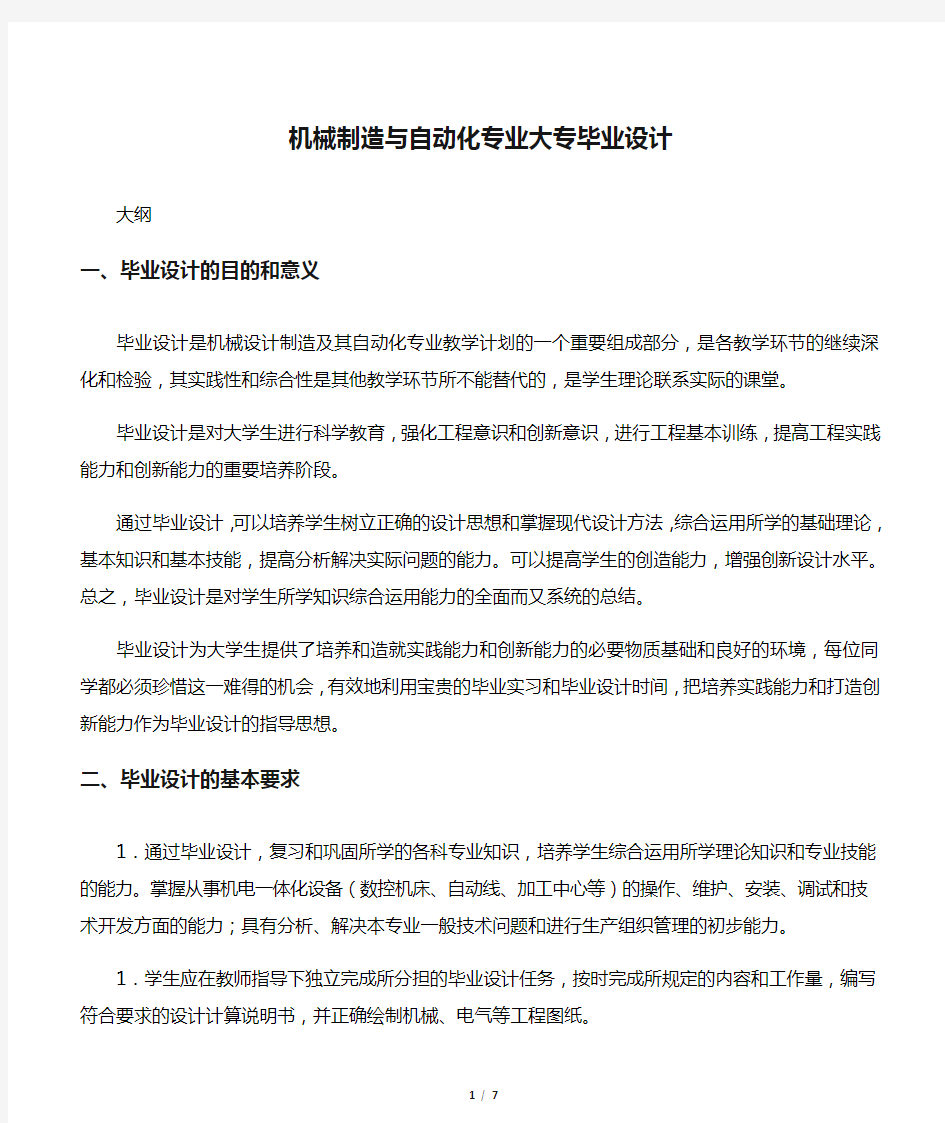 机械制造与自动化专业大专毕业设计

大纲

一、毕业设计的目的和意义

毕业设计是机械设计制造及其自动化专业教学计划的一个重要组成部分，是各教学环节的继续深化和检验，其实践性和综合性是其他教学环节所不能替代的，是学生理论联系实际的课堂。

毕业设计是对大学生进行科学教育，强化工程意识和创新意识，进行工程基本训练，提高工程实践能力和创新能力的重要培养阶段。

通过毕业设计，可以培养学生树立正确的设计思想和掌握现代设计方法，综合运用所学的基础理论，基本知识和基本技能，提高分析解决实际问题的能力。可以提高学生的创造能力，增强创新设计水平。总之，毕业设计是对学生所学知识综合运用能力的全面而又系统的总结。

毕业设计为大学生提供了培养和造就实践能力和创新能力的必要物质基础和良好的环境，每位同学都必须珍惜这一难得的机会，有效地利用宝贵的毕业实习和毕业设计时间，把培养实践能力和打造创新能力作为毕业设计的指导思想。

二、毕业设计的基本要求

1．通过毕业设计，复习和巩固所学的各科专业知识，培养学生综合运用所学理论知识和专业技能的能力。掌握从事机电一体化设备（数控机床、自动线、加工中心等）的操作、维护、安装、调试和技术开发方面的能力；具有分析、解决本专业一般技术问题和进行生产组织管理的初步能力。

1．学生应在教师指导下独立完成所分担的毕业设计任务，按时完成所规定的内容和工作量，编写符合要求的设计计算说明书，并正确绘制机械、电气等工程图纸。

1 / 7